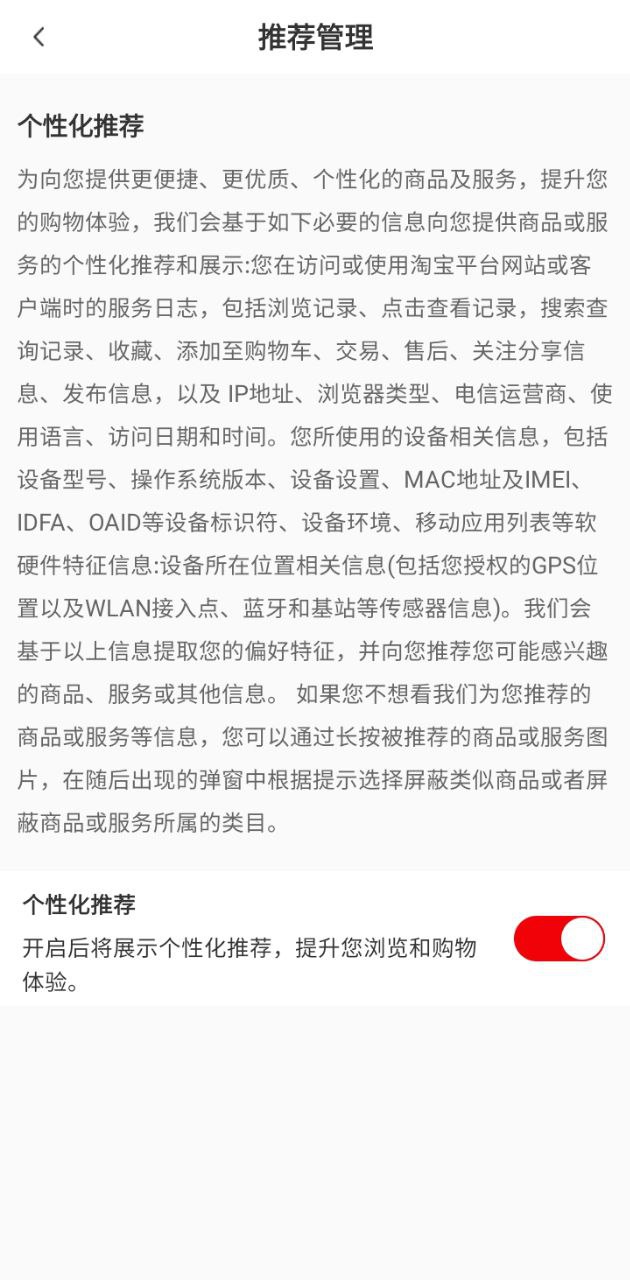 推荐管理

个性化推荐

为向您提供更便捷、更优质、个性化的商品及服务，提升您的购物体验，我们会基于如下必要的信息向您提供商品或服务的个性化推荐和展示:您在访问或使用淘宝平台网站或客户端时的服务日志，包括浏览记录、点击查看记录，搜索查询记录、收藏、添加至购物车、交易、售后、关注分享信息、发布信息，以及 IP地址、浏览器类型、电信运营商、使用语言、访问日期和时间。您所使用的设备相关信息，包括设备型号、操作系统版本、设备设置、MAC地址及IMEI、IDFA、OAID等设备标识符、设备环境、移动应用列表等软硬件特征信息:设备所在位置相关信息(包括您授权的GPS位置以及WLAN接入点、蓝牙和基站等传感器信息)。我们会基于以上信息提取您的偏好特征，并向您推荐您可能感兴趣的商品、服务或其他信息。 如果您不想看我们为您推荐的商品或服务等信息，您可以通过长按被推荐的商品或服务图片，在随后出现的弹窗中根据提示选择屏蔽类似商品或者屏蔽商品或服务所属的类目。

个性化推荐

开启后将展示个性化推荐，提升您浏览和购物体验。